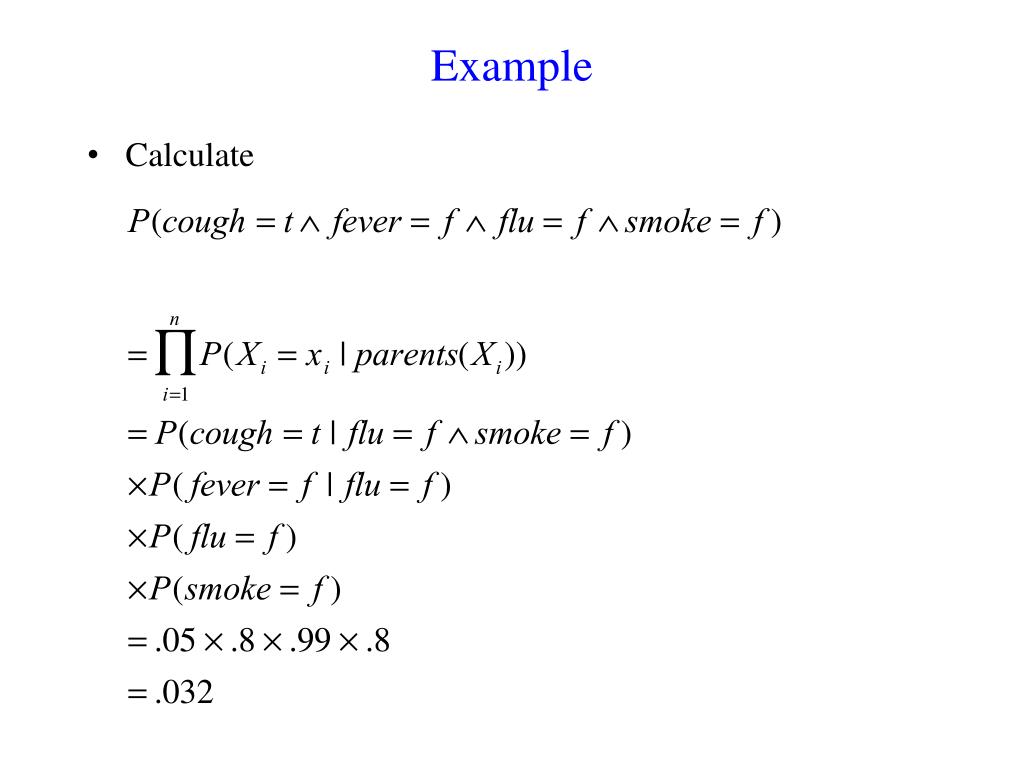 Example

• Calculate

$P(cough = t \wedge fever = f \wedge flu = f \wedge smoke = f)$

$= \prod_{i=1}^{n} P(X_i = x_i \mid parents(X_i))$

$= P(cough = t \mid flu = f \wedge smoke = f)$

$\times P(fever = f \mid flu = f)$

$\times P(flu = f)$

$\times P(smoke = f)$

$= .05 \times .8 \times .99 \times .8$

$= .032$